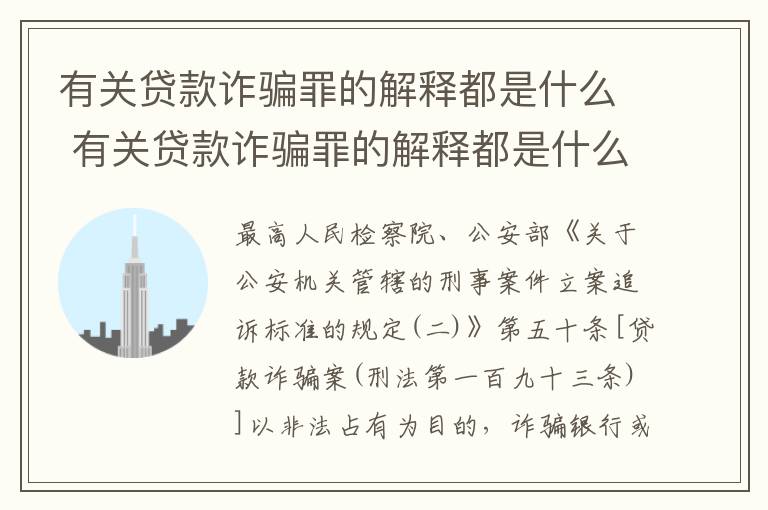 有关贷款诈骗罪的解释都是什么
有关贷款诈骗罪的解释都是什么

最高人民检察院、公安部《关于公安机关管辖的刑事案件立案追诉标准的规定（二）》第五十条［贷款诈骗案（刑法第一百九十三条）］以非法占有为目的，诈骗银行或